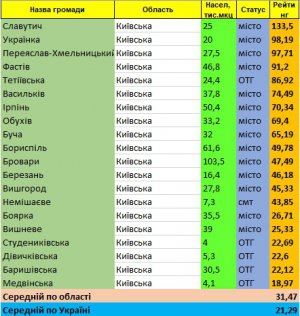 | Назва громади | Область | Насел, тис.мкц | Статус | Рейтинг |
|---|---|---|---|---|
| Славутич | Київська | 25 | місто | 133,5 |
| Українка | Київська | 20 | місто | 98,19 |
| Переяслав-Хмельницький | Київська | 27,5 | місто | 97,71 |
| Фастів | Київська | 46,8 | місто | 91,2 |
| Тетіївська | Київська | 24,4 | ОТГ | 86,92 |
| Васильків | Київська | 37,8 | місто | 74,49 |
| Ірпінь | Київська | 50,4 | місто | 70,34 |
| Обухів | Київська | 33,2 | місто | 69,4 |
| Буча | Київська | 32 | місто | 65,19 |
| Бориспіль | Київська | 61,6 | місто | 49,78 |
| Бровари | Київська | 103,5 | місто | 47,49 |
| Березань | Київська | 16,4 | місто | 46,18 |
| Вишгород | Київська | 27,8 | місто | 45,33 |
| Немішаєве | Київська | 7,3 | смт | 43,85 |
| Боярка | Київська | 35,5 | місто | 26,71 |
| Вишневе | Київська | 39 | місто | 25,33 |
| Студениківська | Київська | 4 | ОТГ | 22,69 |
| Дівичківська | Київська | 5,3 | ОТГ | 22,6 |
| Баришівська | Київська | 30,5 | ОТГ | 22,12 |
| Медвінська | Київська | 4,1 | ОТГ | 18,97 |
| Середній по області | | | | 31,47 |
| Середній по Україні | | | | 21,29 |